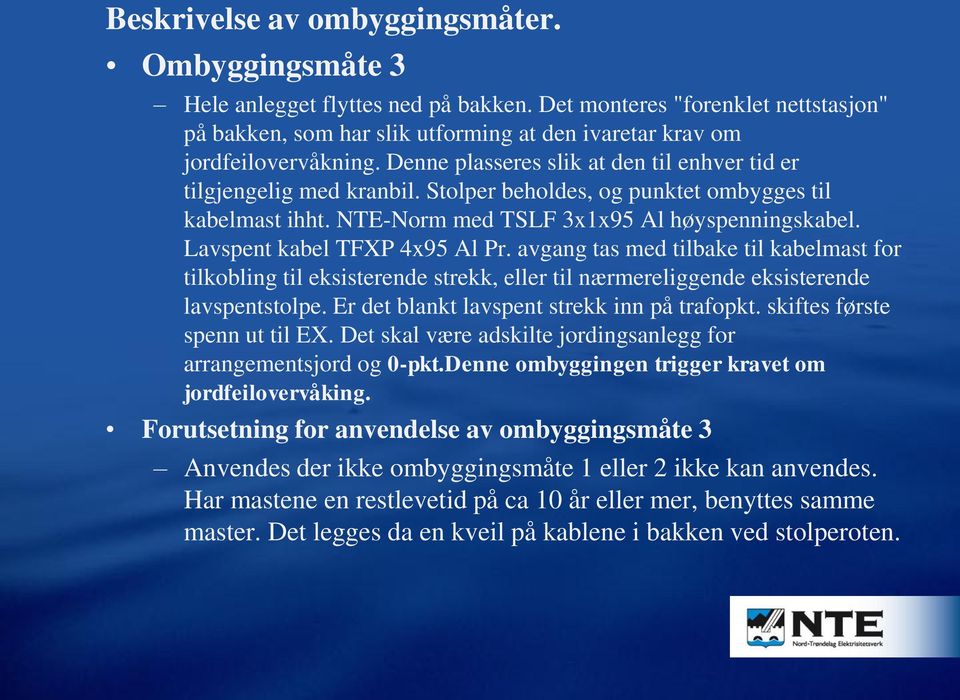 Beskrivelse av ombyggingsmåter.

• Ombyggingsmåte 3

– Hele anlegget flyttes ned på bakken. Det monteres "forenklet nettstasjon" på bakken, som har slik utforming at den ivaretar krav om jordfeilovervåkning. Denne plasseres slik at den til enhver tid er tilgjengelig med kranbil. Stolper beholdes, og punktet ombygges til kabelmast ihht. NTE-Norm med TSLF 3x1x95 Al høyspenningskabel. Lavspent kabel TFXP 4x95 Al Pr. avgang tas med tilbake til kabelmast for tilkobling til eksisterende strekk, eller til nærmereliggende eksisterende lavspentstolpe. Er det blankt lavspent strekk inn på trafopkt. skiftes første spenn ut til EX. Det skal være adskilte jordingsanlegg for arrangementsjord og 0-pkt.Denne ombyggingen trigger kravet om jordfeilovervåking.

• Forutsetning for anvendelse av ombyggingsmåte 3

– Anvendes der ikke ombyggingsmåte 1 eller 2 ikke kan anvendes. Har mastene en restlevetid på ca 10 år eller mer, benyttes samme master. Det legges da en kveil på kablene i bakken ved stolperoten.

NTE
Nord-Trøndelag Elektrisitetsverk